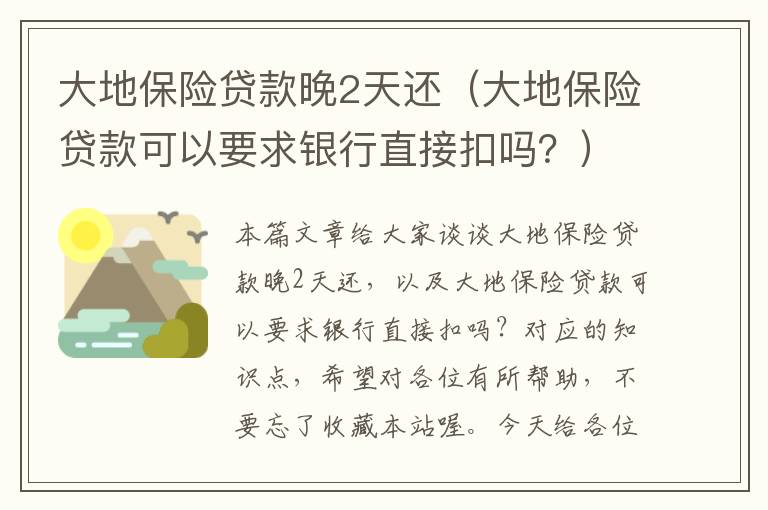 大地保险贷款晚2天还（大地保险贷款可以要求银行直接扣吗？）

本篇文章给大家谈谈大地保险贷款晚2天还，以及大地保险贷款可以要求银行直接扣吗？对应的知识点，希望对各位有所帮助，不要忘了收藏本站喔。今天给各位